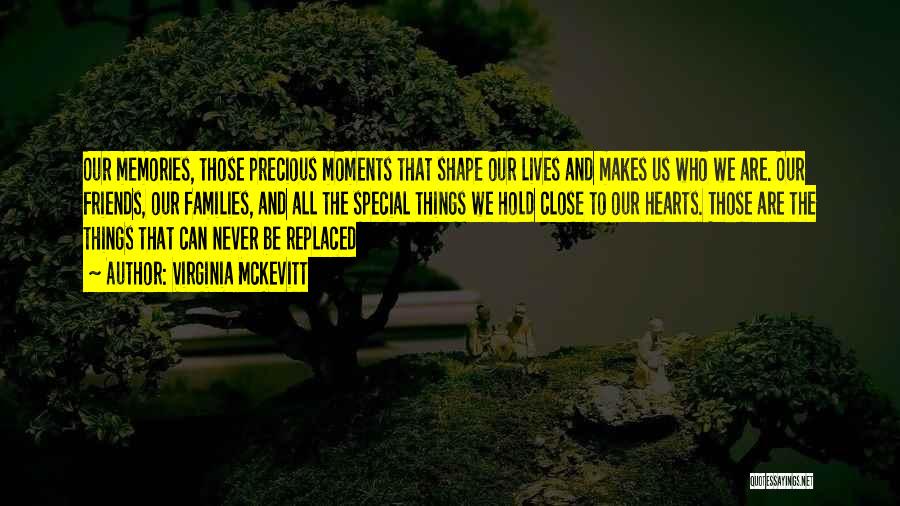 OUR MEMORIES, THOSE PRECIOUS MOMENTS THAT SHAPE OUR LIVES AND MAKES US WHO WE ARE. OUR FRIENDS, OUR FAMILIES, AND ALL THE SPECIAL THINGS WE HOLD CLOSE TO OUR HEARTS. THOSE ARE THE THINGS THAT CAN NEVER BE REPLACED

— AUTHOR: VIRGINIA MCKEVITT

QUOTESSAYINGS.NET